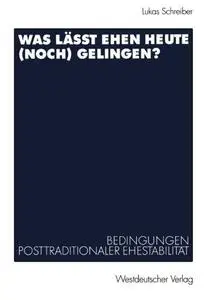 Lukas Schreiber

WAS LÄSST EHEN HEUTE (NOCH) GELINGEN?

BEDINGUNGEN POSTTRADITIONALER EHESTABILITÄT

Westdeutscher Verlag